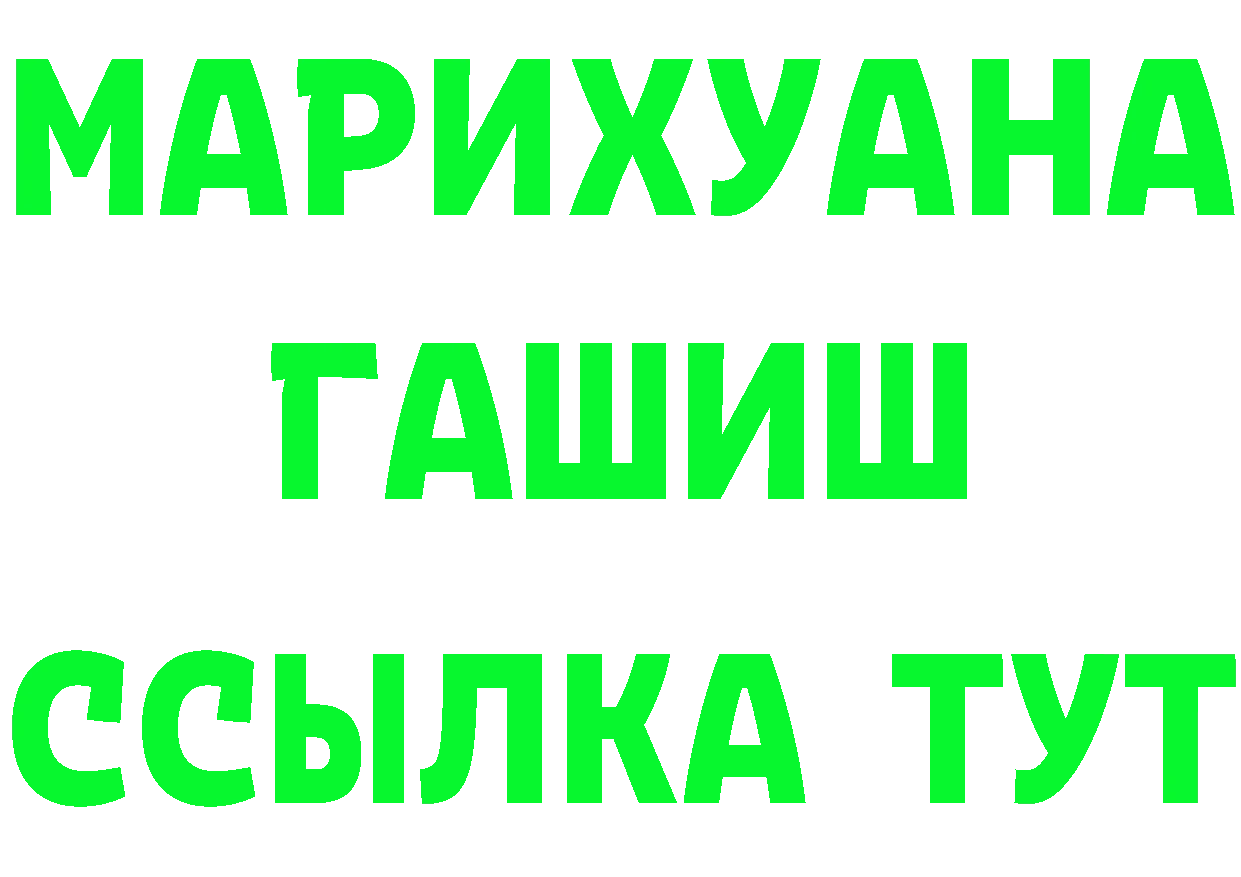 МАРИХУАНА
ГАШИШ
ССЫЛКА ТУТ